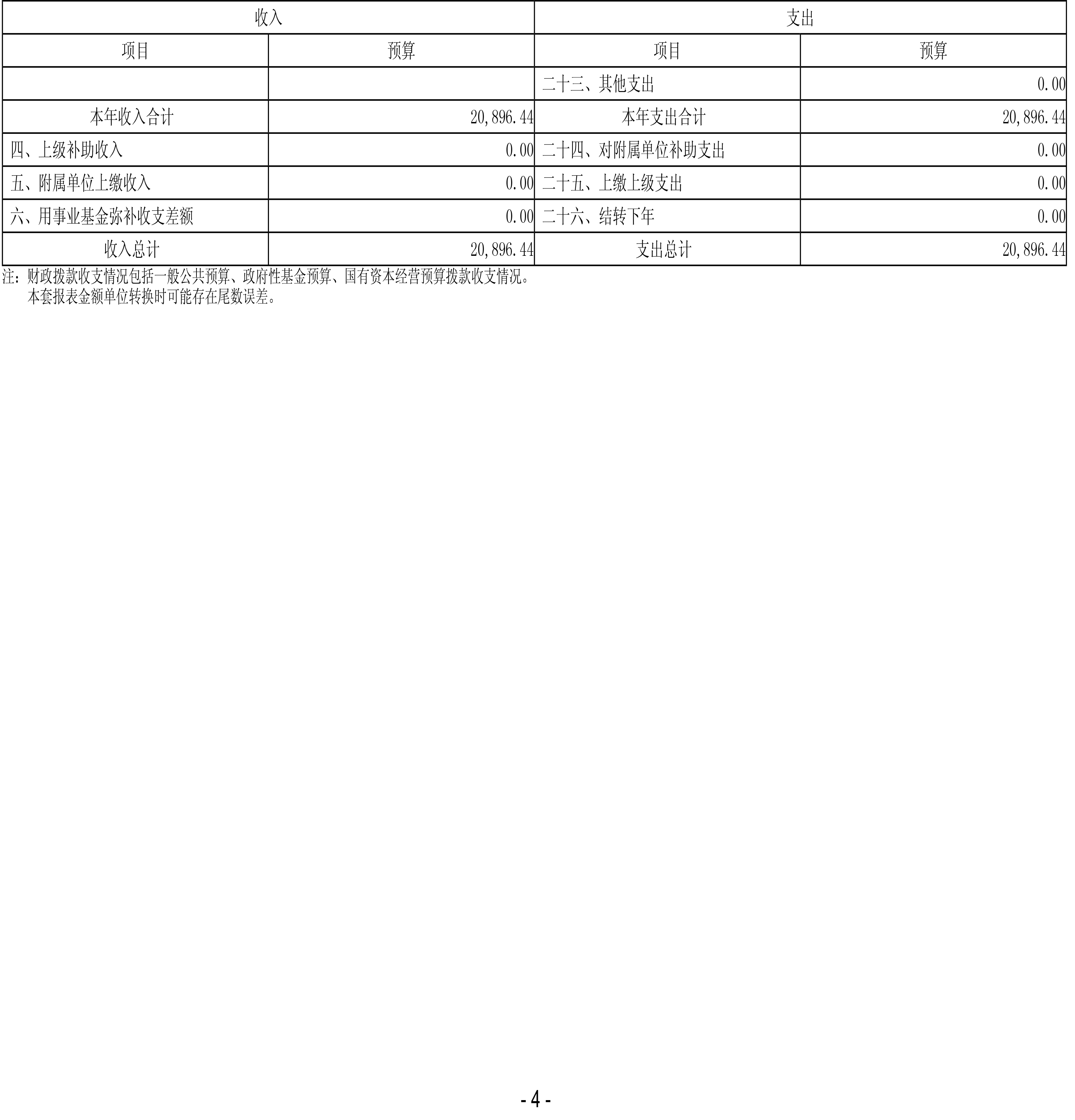 | 收入 | | 支出 | |
|---|---|---|---|
| 项目 | 预算 | 项目 | 预算 |
| | | 二十三、其他支出 | 0.00 |
| 本年收入合计 | 20,896.44 | 本年支出合计 | 20,896.44 |
| 四、上级补助收入 | 0.00 | 二十四、对附属单位补助支出 | 0.00 |
| 五、附属单位上缴收入 | 0.00 | 二十五、上缴上级支出 | 0.00 |
| 六、用事业基金弥补收支差额 | 0.00 | 二十六、结转下年 | 0.00 |
| 收入总计 | 20,896.44 | 支出总计 | 20,896.44 |

注：财政拨款收支情况包括一般公共预算、政府性基金预算、国有资本经营预算拨款收支情况。
本套报表金额单位转换时可能存在尾数误差。

- 4 -